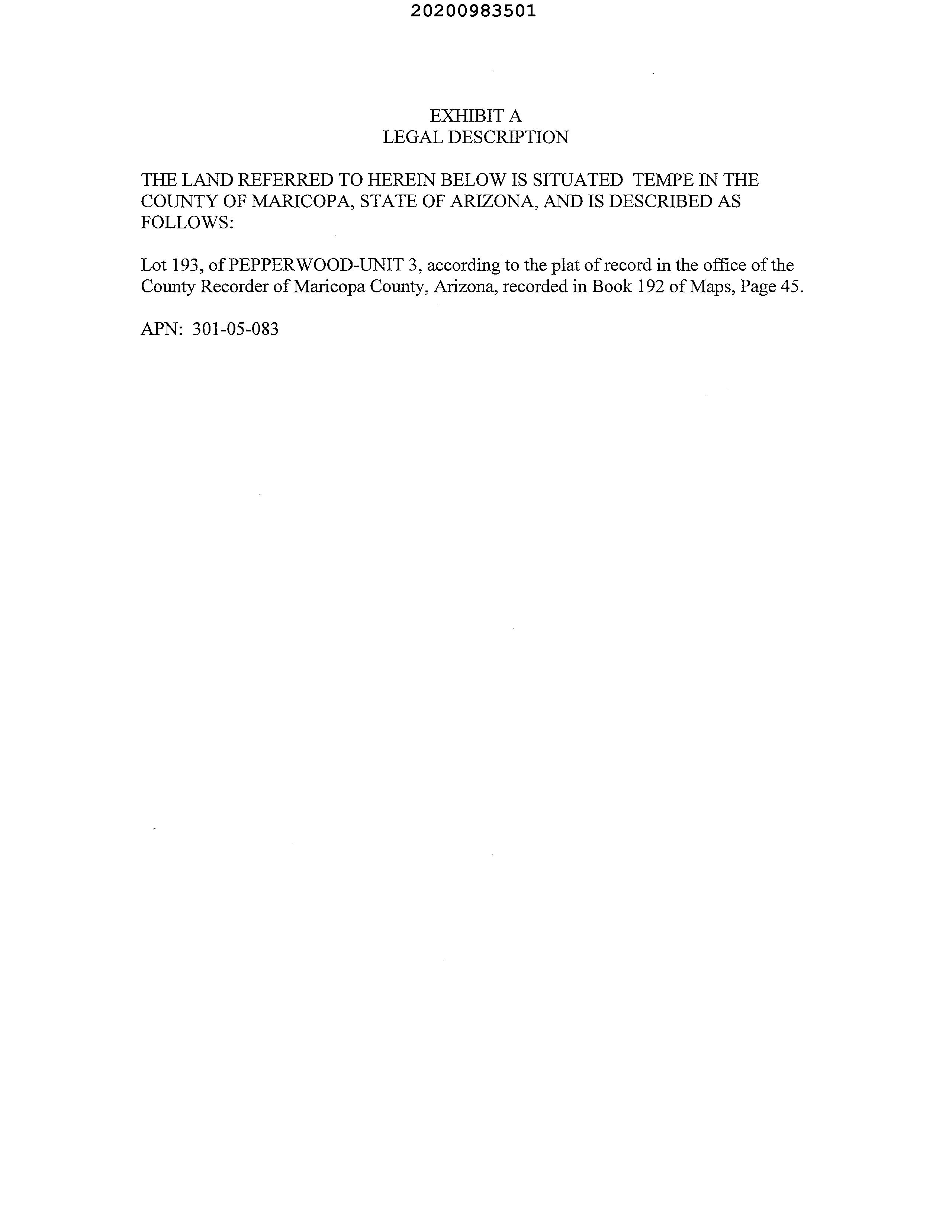 20200983501

EXHIBIT A
LEGAL DESCRIPTION

THE LAND REFERRED TO HEREIN BELOW IS SITUATED TEMPE IN THE COUNTY OF MARICOPA, STATE OF ARIZONA, AND IS DESCRIBED AS FOLLOWS:

Lot 193, of PEPPERWOOD-UNIT 3, according to the plat of record in the office of the County Recorder of Maricopa County, Arizona, recorded in Book 192 of Maps, Page 45.

APN: 301-05-083